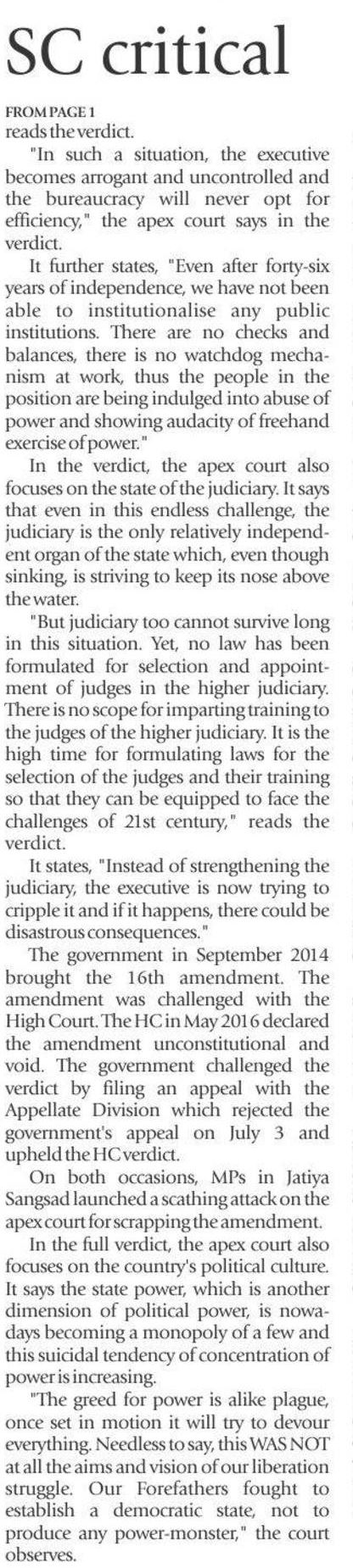 SC critical

FROM PAGE 1
reads the verdict.

"In such a situation, the executive becomes arrogant and uncontrolled and the bureaucracy will never opt for efficiency," the apex court says in the verdict.

It further states, "Even after forty-six years of independence, we have not been able to institutionalise any public institutions. There are no checks and balances, there is no watchdog mechanism at work, thus the people in the position are being indulged into abuse of power and showing audacity of freehand exercise of power."

In the verdict, the apex court also focuses on the state of the judiciary. It says that even in this endless challenge, the judiciary is the only relatively independent organ of the state which, even though sinking, is striving to keep its nose above the water.

"But judiciary too cannot survive long in this situation. Yet, no law has been formulated for selection and appointment of judges in the higher judiciary. There is no scope for imparting training to the judges of the higher judiciary. It is the high time for formulating laws for the selection of the judges and their training so that they can be equipped to face the challenges of 21st century," reads the verdict.

It states, "Instead of strengthening the judiciary, the executive is now trying to cripple it and if it happens, there could be disastrous consequences."

The government in September 2014 brought the 16th amendment. The amendment was challenged with the High Court. The HC in May 2016 declared the amendment unconstitutional and void. The government challenged the verdict by filing an appeal with the Appellate Division which rejected the government's appeal on July 3 and upheld the HC verdict.

On both occasions, MPs in Jatiya Sangsad launched a scathing attack on the apex court for scrapping the amendment.

In the full verdict, the apex court also focuses on the country's political culture. It says the state power, which is another dimension of political power, is nowadays becoming a monopoly of a few and this suicidal tendency of concentration of power is increasing.

"The greed for power is alike plague, once set in motion it will try to devour everything. Needless to say, this WAS NOT at all the aims and vision of our liberation struggle. Our Forefathers fought to establish a democratic state, not to produce any power-monster," the court observes.